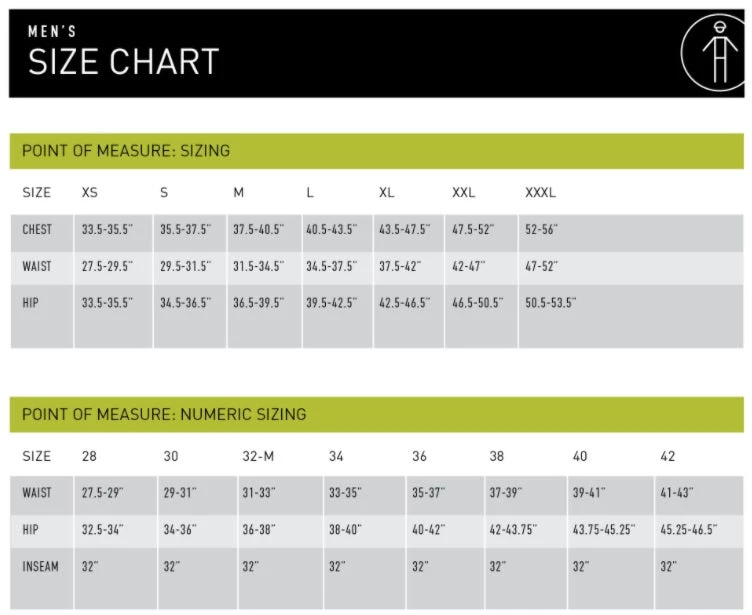 MEN'S
SIZE CHART

POINT OF MEASURE: SIZING

| SIZE | XS | S | M | L | XL | XXL | XXXL |
|---|---|---|---|---|---|---|---|
| CHEST | 33.5-35.5" | 35.5-37.5" | 37.5-40.5" | 40.5-43.5" | 43.5-47.5" | 47.5-52" | 52-56" |
| WAIST | 27.5-29.5" | 29.5-31.5" | 31.5-34.5" | 34.5-37.5" | 37.5-42" | 42-47" | 47-52" |
| HIP | 33.5-35.5" | 34.5-36.5" | 36.5-39.5" | 39.5-42.5" | 42.5-46.5" | 46.5-50.5" | 50.5-53.5" |

POINT OF MEASURE: NUMERIC SIZING

| SIZE | 28 | 30 | 32-M | 34 | 36 | 38 | 40 | 42 |
|---|---|---|---|---|---|---|---|---|
| WAIST | 27.5-29" | 29-31" | 31-33" | 33-35" | 35-37" | 37-39" | 39-41" | 41-43" |
| HIP | 32.5-34" | 34-36" | 36-38" | 38-40" | 40-42" | 42-43.75" | 43.75-45.25" | 45.25-46.5" |
| INSEAM | 32" | 32" | 32" | 32" | 32" | 32" | 32" | 32" |